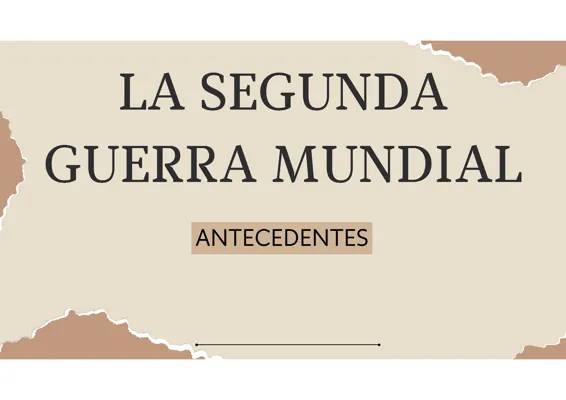 LA SEGUNDA GUERRA MUNDIAL

ANTECEDENTES